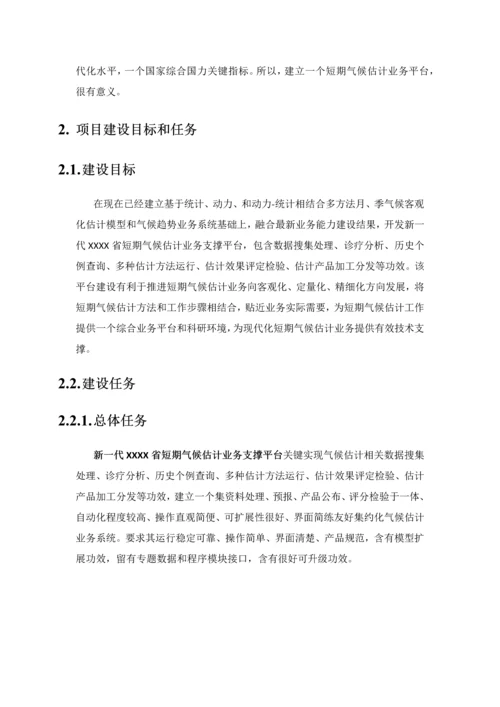 代化水平，一个国家综合国力关键指标。所以，建立一个短期气候估计业务平台，很有意义。

2. 项目建设目标和任务

2.1.建设目标

在现在已经建立基于统计、动力、和动力-统计相结合多方法月、季气候客观化估计模型和气候趋势业务系统基础上，融合最新业务能力建设结果，开发新一代 XXXX 省短期气候估计业务支撑平台，包含数据搜集处理、诊疗分析、历史个例查询、多种估计方法运行、估计效果评定检验、估计产品加工分发等功效。该平台建设有利于推进短期气候估计业务向客观化、定量化、精细化方向发展，将短期气候估计方法和工作步骤相结合，贴近业务实际需要，为短期气候估计工作提供一个综合业务平台和科研环境，为现代化短期气候估计业务提供有效技术支撑。

2.2.建设任务

2.2.1.总体任务

新一代 XXXX 省短期气候估计业务支撑平台关键实现气候估计相关数据搜集处理、诊疗分析、历史个例查询、多种估计方法运行、估计效果评定检验、估计产品加工分发等功效，建立一个集资料处理、预报、产品公布、评分检验于一体、自动化程度较高、操作直观简便、可扩展性很好、界面简练友好集约化气候估计业务系统。要求其运行稳定可靠、操作简单、界面清楚、产品规范，含有模型扩展功效，留有专题数据和程序模块接口，含有很好可升级功效。